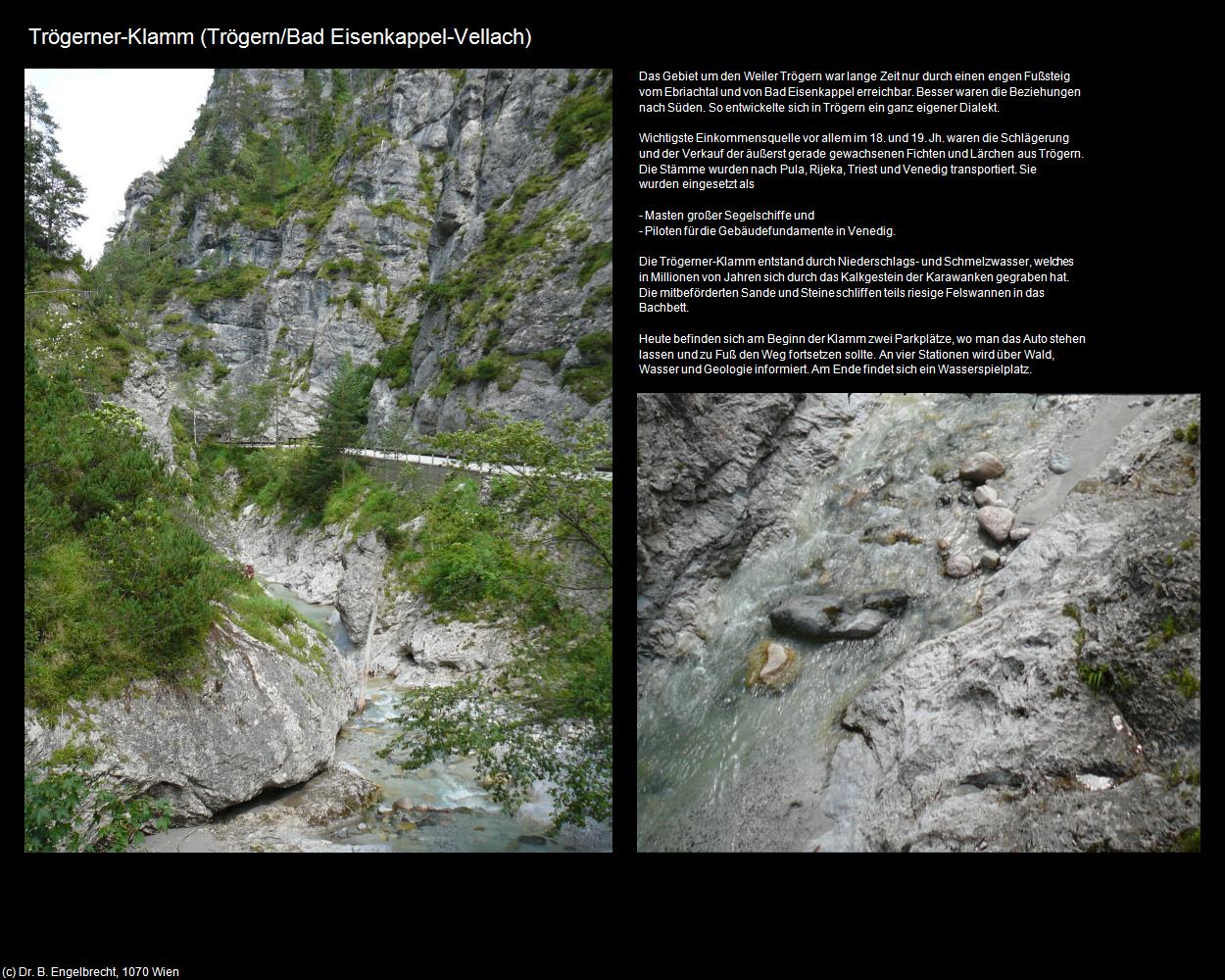 Trögerner-Klamm (Trögern/Bad Eisenkappel-Vellach)

Das Gebiet um den Weiler Trögern war lange Zeit nur durch einen engen Fußsteig vom Ebriachtal und von Bad Eisenkappel erreichbar. Besser waren die Beziehungen nach Süden. So entwickelte sich in Trögern ein ganz eigener Dialekt.

Wichtigste Einkommensquelle vor allem im 18. und 19. Jh. waren die Schlägerung und der Verkauf der äußerst gerade gewachsenen Fichten und Lärchen aus Trögern. Die Stämme wurden nach Pula, Rijeka, Triest und Venedig transportiert. Sie wurden eingesetzt als

- Masten großer Segelschiffe und
- Piloten für die Gebäudefundamente in Venedig.

Die Trögerner-Klamm entstand durch Niederschlags- und Schmelzwasser, welches in Millionen von Jahren sich durch das Kalkgestein der Karawanken gegraben hat. Die mitbeförderten Sande und Steine schliffen teils riesige Felswannen in das Bachbett.

Heute befinden sich am Beginn der Klamm zwei Parkplätze, wo man das Auto stehen lassen und zu Fuß den Weg fortsetzen sollte. An vier Stationen wird über Wald, Wasser und Geologie informiert. Am Ende findet sich ein Wasserspielplatz.

(c) Dr. B. Engelbrecht, 1070 Wien